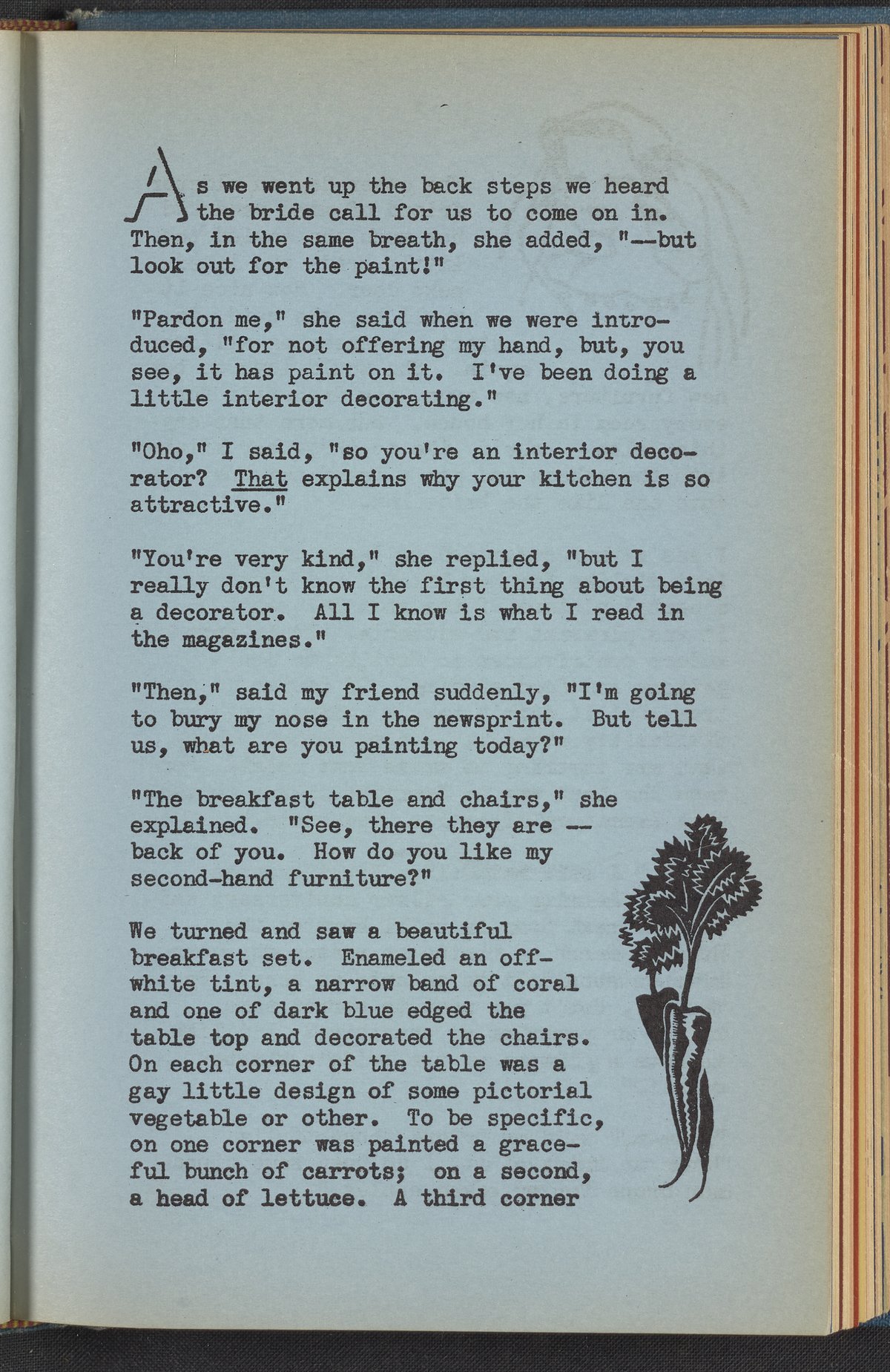 As we went up the back steps we heard the bride call for us to come on in. Then, in the same breath, she added, "--but look out for the paint!"

"Pardon me," she said when we were introduced, "for not offering my hand, but, you see, it has paint on it. I've been doing a little interior decorating."

"Oho," I said, "so you're an interior decorator? That explains why your kitchen is so attractive."

"You're very kind," she replied, "but I really don't know the first thing about being a decorator. All I know is what I read in the magazines."

"Then," said my friend suddenly, "I'm going to bury my nose in the newsprint. But tell us, what are you painting today?"

"The breakfast table and chairs," she explained. "See, there they are -- back of you. How do you like my second-hand furniture?"

We turned and saw a beautiful breakfast set. Enameled an off-white tint, a narrow band of coral and one of dark blue edged the table top and decorated the chairs. On each corner of the table was a gay little design of some pictorial vegetable or other. To be specific, on one corner was painted a graceful bunch of carrots; on a second, a head of lettuce. A third corner